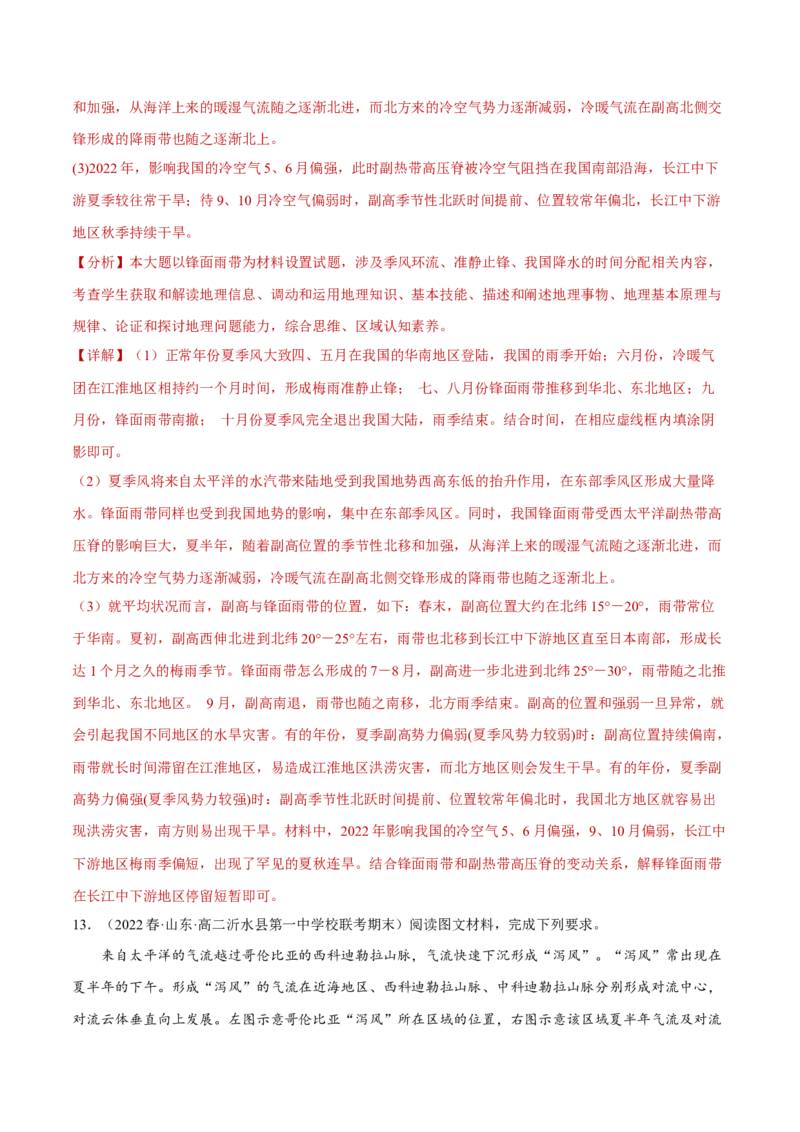 和加强，从海洋上来的暖湿气流随之逐渐北进，而北方来的冷空气势力逐渐减弱，冷暖气流在副高北侧交锋形成的降雨带也随之逐渐北上。

(3)2022 年，影响我国的冷空气 5、6 月偏强，此时副热带高压脊被冷空气阻挡在我国南部沿海，长江中下游夏季较往常干旱；待 9、10 月冷空气偏弱时，副高季节性北跃时间提前、位置较常年偏北，长江中下游地区秋季持续干旱。

【分析】本大题以锋面雨带为材料设置试题，涉及季风环流、准静止锋、我国降水的时间分配相关内容，考查学生获取和解读地理信息、调动和运用地理知识、基本技能、描述和阐述地理事物、地理基本原理与规律、论证和探讨地理问题能力，综合思维、区域认知素养。

【详解】（1）正常年份夏季风大致四、五月在我国的华南地区登陆，我国的雨季开始；六月份，冷暖气团在江淮地区相持约一个月时间，形成梅雨准静止锋； 七、八月份锋面雨带推移到华北、东北地区；九月份，锋面雨带南撤； 十月份夏季风完全退出我国大陆，雨季结束。结合时间，在相应虚线框内填涂阴影即可。

（2）夏季风将来自太平洋的水汽带来陆地受到我国地势西高东低的抬升作用，在东部季风区形成大量降水。锋面雨带同样也受到我国地势的影响，集中在东部季风区。同时，我国锋面雨带受西太平洋副热带高压脊的影响巨大，夏半年，随着副高位置的季节性北移和加强，从海洋上来的暖湿气流随之逐渐北进，而北方来的冷空气势力逐渐减弱，冷暖气流在副高北侧交锋形成的降雨带也随之逐渐北上。

（3）就平均状况而言，副高与锋面雨带的位置，如下：春末，副高位置大约在北纬 15°－20°，雨带常位于华南。夏初，副高西伸北进到北纬 20°－25°左右，雨带也北移到长江中下游地区直至日本南部，形成长达 1 个月之久的梅雨季节。锋面雨带怎么形成的 7－8 月，副高进一步北进到北纬 25°－30°，雨带随之北推到华北、东北地区。 9 月，副高南退，雨带也随之南移，北方雨季结束。副高的位置和强弱一旦异常，就会引起我国不同地区的水旱灾害。有的年份，夏季副高势力偏弱(夏季风势力较弱)时：副高位置持续偏南，雨带就长时间滞留在江淮地区，易造成江淮地区洪涝灾害，而北方地区则会发生干旱。有的年份，夏季副高势力偏强(夏季风势力较强)时：副高季节性北跃时间提前、位置较常年偏北时，我国北方地区就容易出现洪涝灾害，南方则易出现干旱。材料中，2022 年影响我国的冷空气 5、6 月偏强，9、10 月偏弱，长江中下游地区梅雨季偏短，出现了罕见的夏秋连旱。结合锋面雨带和副热带高压脊的变动关系，解释锋面雨带在长江中下游地区停留短暂即可。

13．（2022 春·山东·高二沂水县第一中学校联考期末）阅读图文材料，完成下列要求。

来自太平洋的气流越过哥伦比亚的西科迪勒拉山脉，气流快速下沉形成“泻风”。“泻风”常出现在夏半年的下午。形成“泻风”的气流在近海地区、西科迪勒拉山脉、中科迪勒拉山脉分别形成对流中心，对流云体垂直向上发展。左图示意哥伦比亚“泻风”所在区域的位置，右图示意该区域夏半年气流及对流